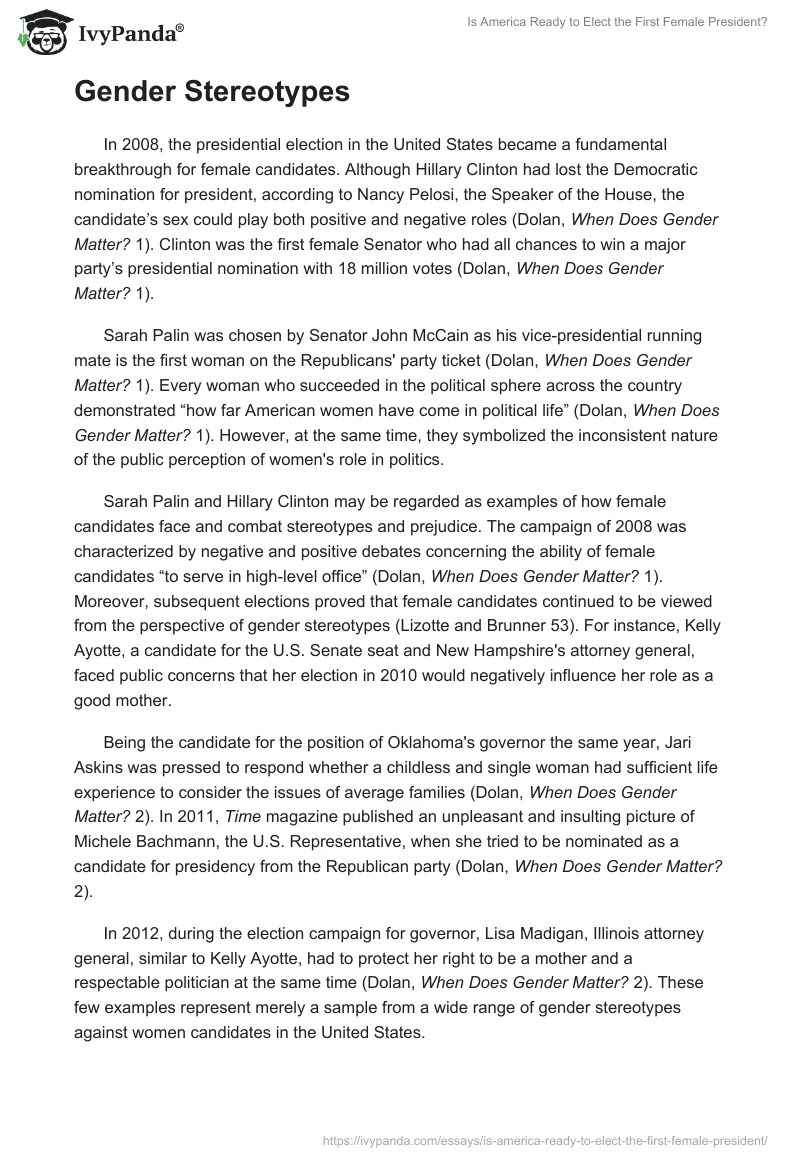 IvyPanda®

Is America Ready to Elect the First Female President?

Gender Stereotypes

In 2008, the presidential election in the United States became a fundamental breakthrough for female candidates. Although Hillary Clinton had lost the Democratic nomination for president, according to Nancy Pelosi, the Speaker of the House, the candidate's sex could play both positive and negative roles (Dolan, When Does Gender Matter? 1). Clinton was the first female Senator who had all chances to win a major party's presidential nomination with 18 million votes (Dolan, When Does Gender Matter? 1).

Sarah Palin was chosen by Senator John McCain as his vice-presidential running mate is the first woman on the Republicans' party ticket (Dolan, When Does Gender Matter? 1). Every woman who succeeded in the political sphere across the country demonstrated "how far American women have come in political life" (Dolan, When Does Gender Matter? 1). However, at the same time, they symbolized the inconsistent nature of the public perception of women's role in politics.

Sarah Palin and Hillary Clinton may be regarded as examples of how female candidates face and combat stereotypes and prejudice. The campaign of 2008 was characterized by negative and positive debates concerning the ability of female candidates "to serve in high-level office" (Dolan, When Does Gender Matter? 1). Moreover, subsequent elections proved that female candidates continued to be viewed from the perspective of gender stereotypes (Lizotte and Brunner 53). For instance, Kelly Ayotte, a candidate for the U.S. Senate seat and New Hampshire's attorney general, faced public concerns that her election in 2010 would negatively influence her role as a good mother.

Being the candidate for the position of Oklahoma's governor the same year, Jari Askins was pressed to respond whether a childless and single woman had sufficient life experience to consider the issues of average families (Dolan, When Does Gender Matter? 2). In 2011, Time magazine published an unpleasant and insulting picture of Michele Bachmann, the U.S. Representative, when she tried to be nominated as a candidate for presidency from the Republican party (Dolan, When Does Gender Matter? 2).

In 2012, during the election campaign for governor, Lisa Madigan, Illinois attorney general, similar to Kelly Ayotte, had to protect her right to be a mother and a respectable politician at the same time (Dolan, When Does Gender Matter? 2). These few examples represent merely a sample from a wide range of gender stereotypes against women candidates in the United States.

https://ivypanda.com/essays/is-america-ready-to-elect-the-first-female-president/